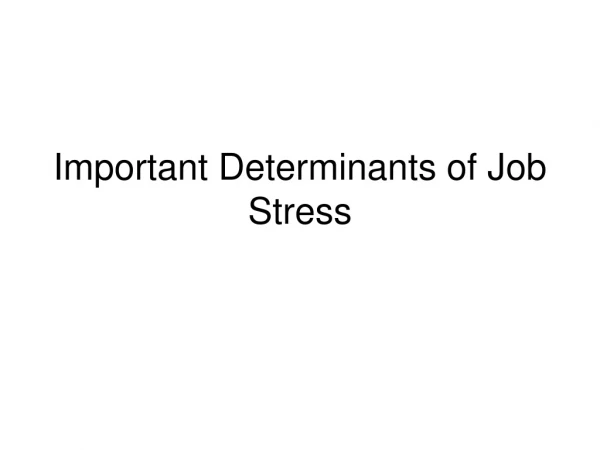 Important Determinants of Job Stress